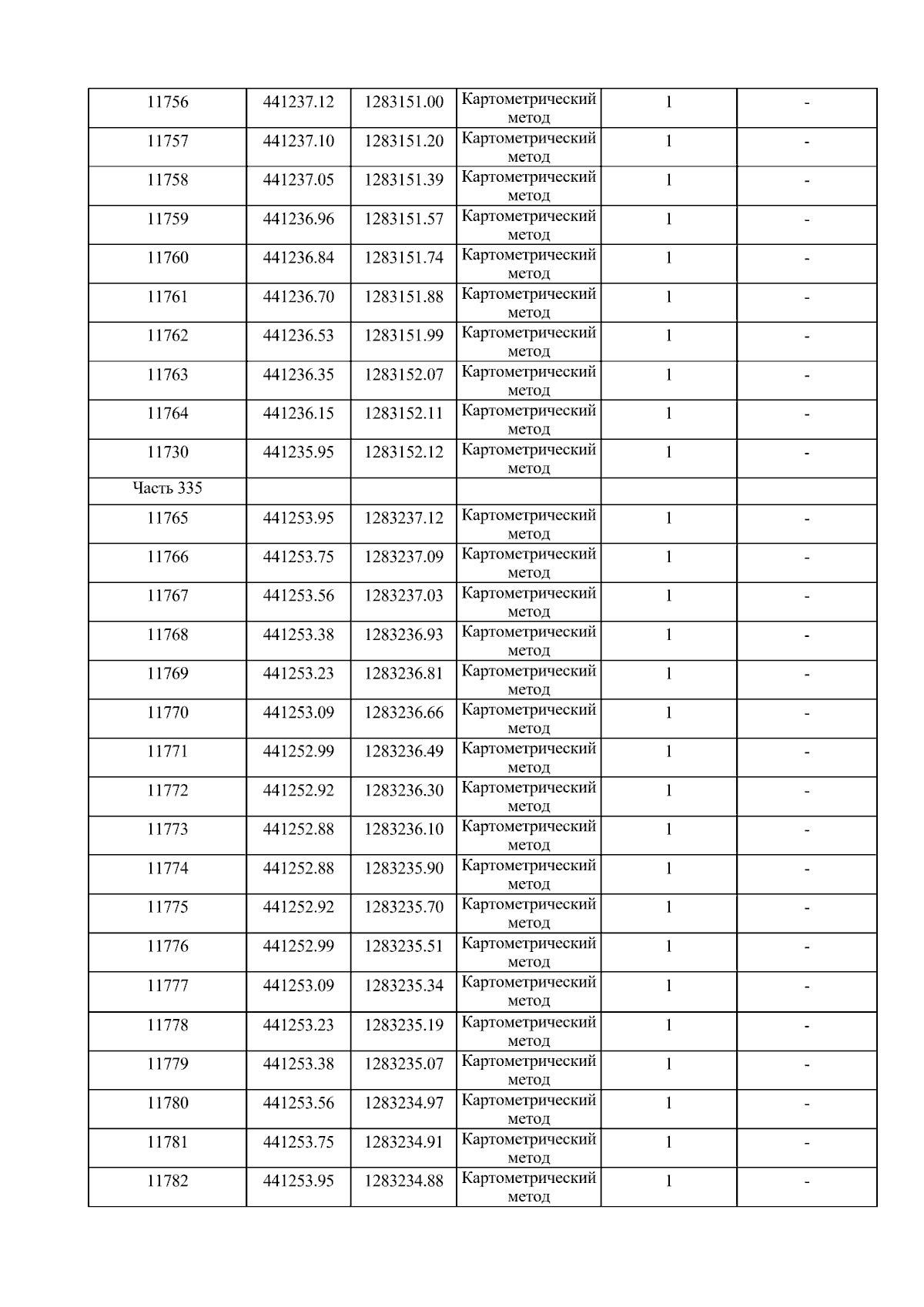 | 11756 | 441237.12 | 1283151.00 | Картометрический метод | 1 | - |
|---|---|---|---|---|---|
| 11757 | 441237.10 | 1283151.20 | Картометрический метод | 1 | - |
| 11758 | 441237.05 | 1283151.39 | Картометрический метод | 1 | - |
| 11759 | 441236.96 | 1283151.57 | Картометрический метод | 1 | - |
| 11760 | 441236.84 | 1283151.74 | Картометрический метод | 1 | - |
| 11761 | 441236.70 | 1283151.88 | Картометрический метод | 1 | - |
| 11762 | 441236.53 | 1283151.99 | Картометрический метод | 1 | - |
| 11763 | 441236.35 | 1283152.07 | Картометрический метод | 1 | - |
| 11764 | 441236.15 | 1283152.11 | Картометрический метод | 1 | - |
| 11730 | 441235.95 | 1283152.12 | Картометрический метод | 1 | - |
| Часть 335 | | | | | |
| 11765 | 441253.95 | 1283237.12 | Картометрический метод | 1 | - |
| 11766 | 441253.75 | 1283237.09 | Картометрический метод | 1 | - |
| 11767 | 441253.56 | 1283237.03 | Картометрический метод | 1 | - |
| 11768 | 441253.38 | 1283236.93 | Картометрический метод | 1 | - |
| 11769 | 441253.23 | 1283236.81 | Картометрический метод | 1 | - |
| 11770 | 441253.09 | 1283236.66 | Картометрический метод | 1 | - |
| 11771 | 441252.99 | 1283236.49 | Картометрический метод | 1 | - |
| 11772 | 441252.92 | 1283236.30 | Картометрический метод | 1 | - |
| 11773 | 441252.88 | 1283236.10 | Картометрический метод | 1 | - |
| 11774 | 441252.88 | 1283235.90 | Картометрический метод | 1 | - |
| 11775 | 441252.92 | 1283235.70 | Картометрический метод | 1 | - |
| 11776 | 441252.99 | 1283235.51 | Картометрический метод | 1 | - |
| 11777 | 441253.09 | 1283235.34 | Картометрический метод | 1 | - |
| 11778 | 441253.23 | 1283235.19 | Картометрический метод | 1 | - |
| 11779 | 441253.38 | 1283235.07 | Картометрический метод | 1 | - |
| 11780 | 441253.56 | 1283234.97 | Картометрический метод | 1 | - |
| 11781 | 441253.75 | 1283234.91 | Картометрический метод | 1 | - |
| 11782 | 441253.95 | 1283234.88 | Картометрический метод | 1 | - |